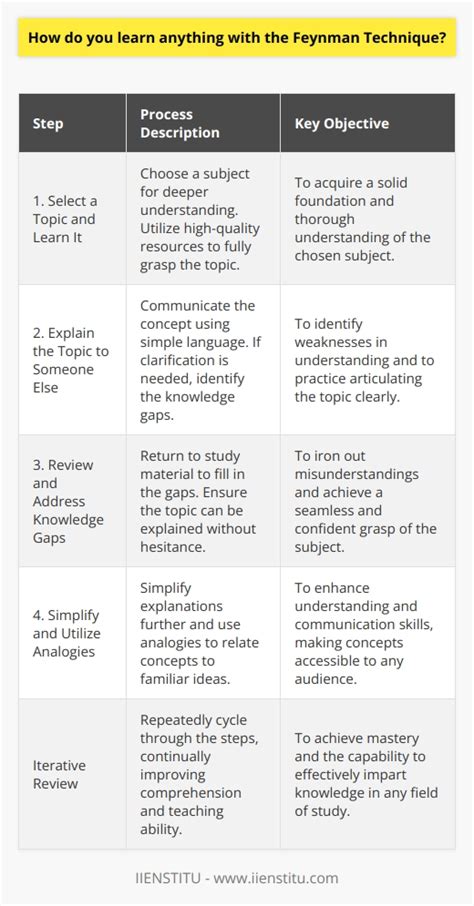 How do you learn anything with the Feynman Technique?

| Step | Process Description | Key Objective |
|---|---|---|
| 1. Select a Topic and Learn It | Choose a subject for deeper understanding. Utilize high-quality resources to fully grasp the topic. | To acquire a solid foundation and thorough understanding of the chosen subject. |
| 2. Explain the Topic to Someone Else | Communicate the concept using simple language. If clarification is needed, identify the knowledge gaps. | To identify weaknesses in understanding and to practice articulating the topic clearly. |
| 3. Review and Address Knowledge Gaps | Return to study material to fill in the gaps. Ensure the topic can be explained without hesitance. | To iron out misunderstandings and achieve a seamless and confident grasp of the subject. |
| 4. Simplify and Utilize Analogies | Simplify explanations further and use analogies to relate concepts to familiar ideas. | To enhance understanding and communication skills, making concepts accessible to any audience. |
| Iterative Review | Repeatedly cycle through the steps, continually improving comprehension and teaching ability. | To achieve mastery and the capability to effectively impart knowledge in any field of study. |

IIENSTITU - www.iienstitu.com